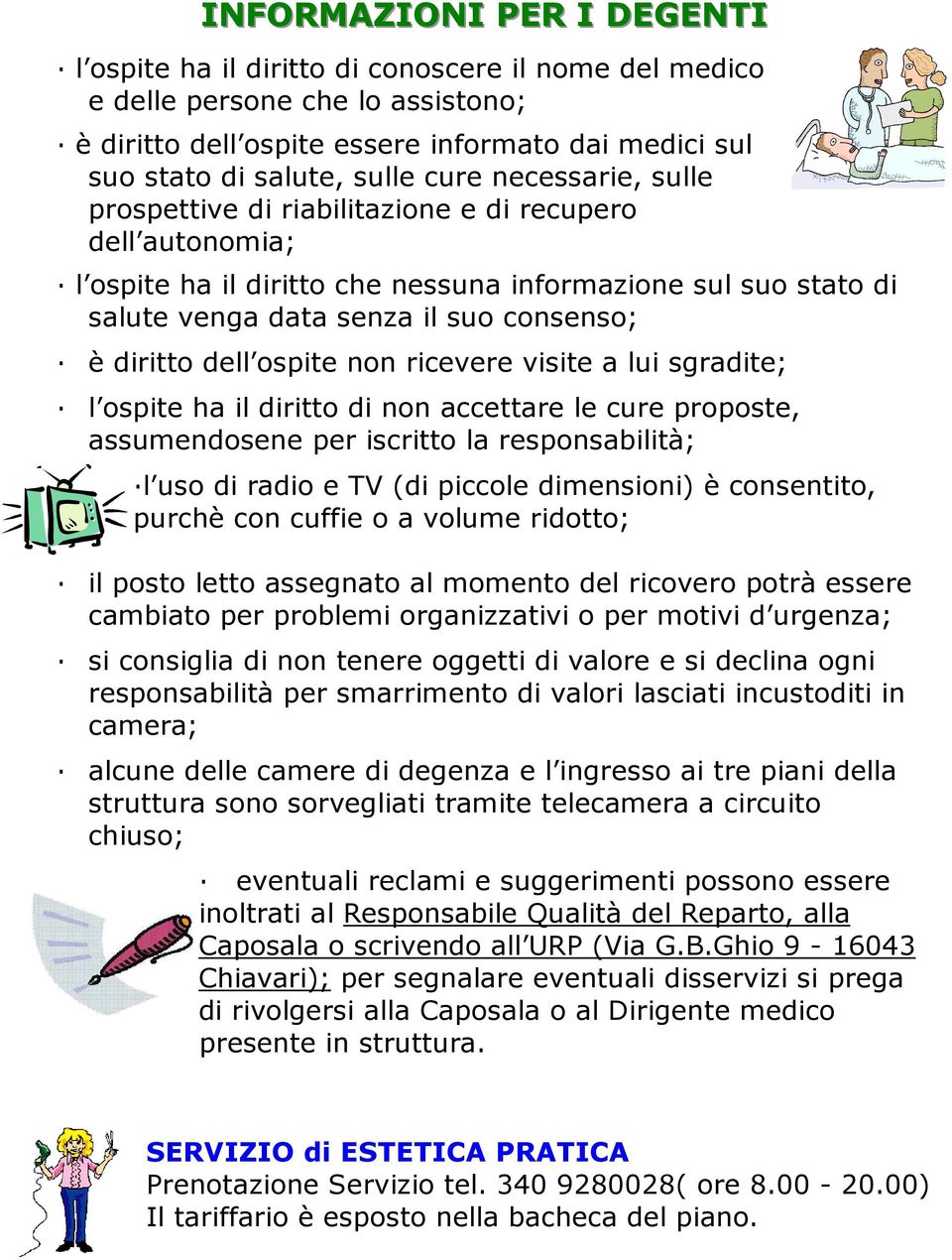 INFORMAZIONI PER I DEGENTI

· l'ospite ha il diritto di conoscere il nome del medico e delle persone che lo assistono;

· è diritto dell'ospite essere informato dai medici sul suo stato di salute, sulle cure necessarie, sulle prospettive di riabilitazione e di recupero dell'autonomia;

· l'ospite ha il diritto che nessuna informazione sul suo stato di salute venga data senza il suo consenso;

· è diritto dell'ospite non ricevere visite a lui sgradite;

· l'ospite ha il diritto di non accettare le cure proposte, assumendosene per iscritto la responsabilità;

·l'uso di radio e TV (di piccole dimensioni) è consentito, purchè con cuffie o a volume ridotto;

· il posto letto assegnato al momento del ricovero potrà essere cambiato per problemi organizzativi o per motivi d'urgenza;

· si consiglia di non tenere oggetti di valore e si declina ogni responsabilità per smarrimento di valori lasciati incustoditi in camera;

· alcune delle camere di degenza e l'ingresso ai tre piani della struttura sono sorvegliati tramite telecamera a circuito chiuso;

· eventuali reclami e suggerimenti possono essere inoltrati al Responsabile Qualità del Reparto, alla Caposala o scrivendo all'URP (Via G.B.Ghio 9 - 16043 Chiavari); per segnalare eventuali disservizi si prega di rivolgersi alla Caposala o al Dirigente medico presente in struttura.

SERVIZIO di ESTETICA PRATICA
Prenotazione Servizio tel. 340 9280028( ore 8.00 - 20.00)
Il tariffario è esposto nella bacheca del piano.